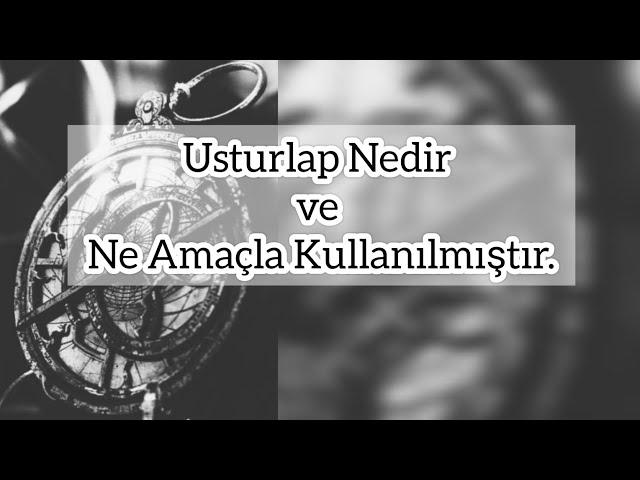 Usturlap Nedir
ve
Ne Amaçla Kullanılmıştır.